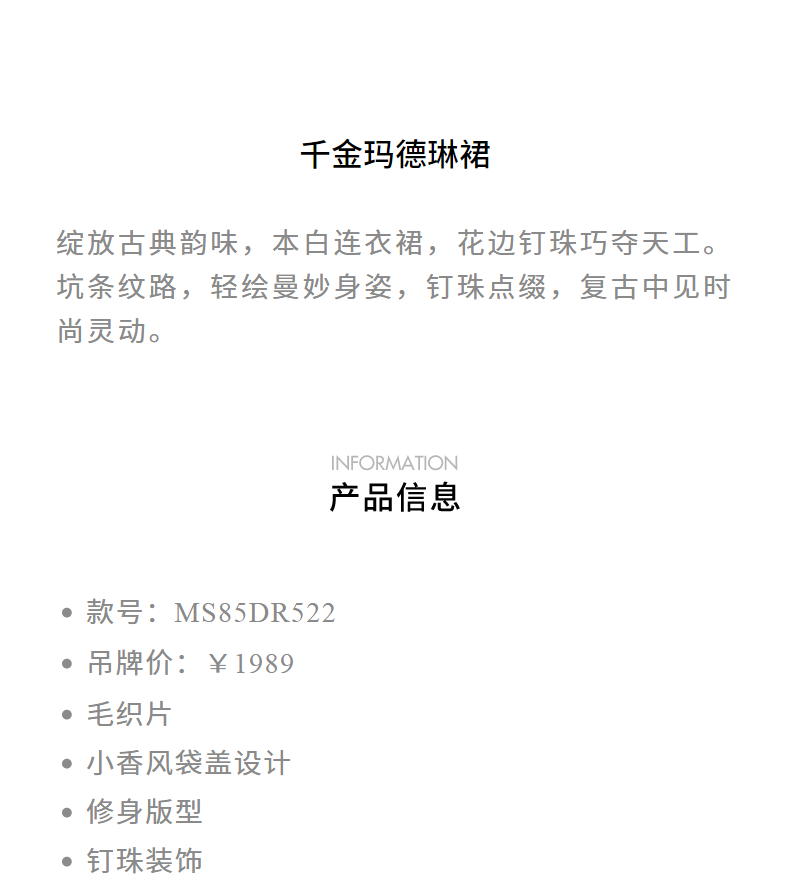 千金玛德琳裙

绽放古典韵味，本白连衣裙，花边钉珠巧夺天工。坑条纹路，轻绘曼妙身姿，钉珠点缀，复古中见时尚灵动。

INFORMATION
产品信息

• 款号：MS85DR522
• 吊牌价：￥1989
• 毛织片
• 小香风袋盖设计
• 修身版型
• 钉珠装饰